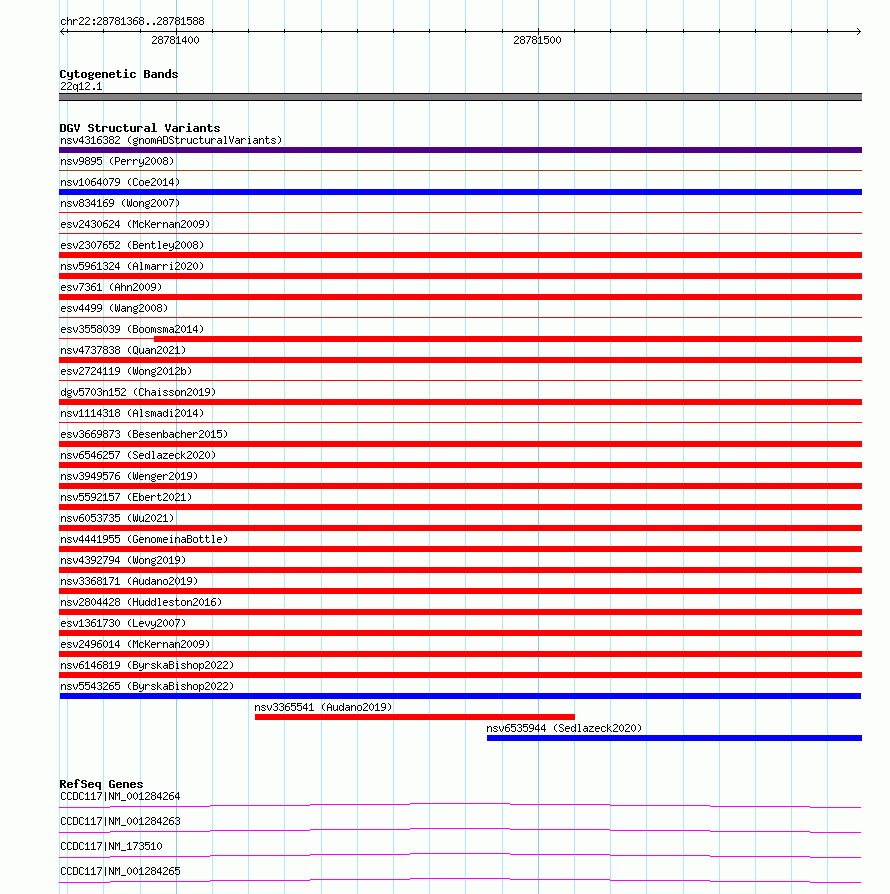 chr22:28781368..28781588

28781400

28781500

Cytogenetic Bands
22q12.1

DGV Structural Variants
nsv4316382 (gnomADStructuralVariants)
nsv9895 (Perry2008)
nsv1064079 (Coe2014)
nsv834169 (Wong2007)
esv2430624 (McKernan2009)
esv2307652 (Bentley2008)
nsv5961324 (Almarri2020)
esv7361 (Ahn2009)
esv4499 (Wang2008)
esv3558039 (Boomsma2014)
nsv4737838 (Quan2021)
esv2724119 (Wong2012b)
dgv5703n152 (Chaisson2019)
nsv1114318 (Alsmadi2014)
esv3669873 (Besenbacher2015)
nsv6546257 (Sedlazeck2020)
nsv3949576 (Wenger2019)
nsv5592157 (Ebert2021)
nsv6053735 (Wu2021)
nsv4441955 (GenomeinaBottle)
nsv4392794 (Wong2019)
nsv3368171 (Audano2019)
nsv2804428 (Huddleston2016)
esv1361730 (Levy2007)
esv2496014 (McKernan2009)
nsv6146819 (ByrskaBishop2022)
nsv5543265 (ByrskaBishop2022)
nsv3365541 (Audano2019)
nsv6535944 (Sedlazeck2020)

RefSeq Genes
CCDC117|NM_001284264
CCDC117|NM_001284263
CCDC117|NM_173510
CCDC117|NM_001284265